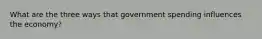 What are the three ways that government spending influences the economy?